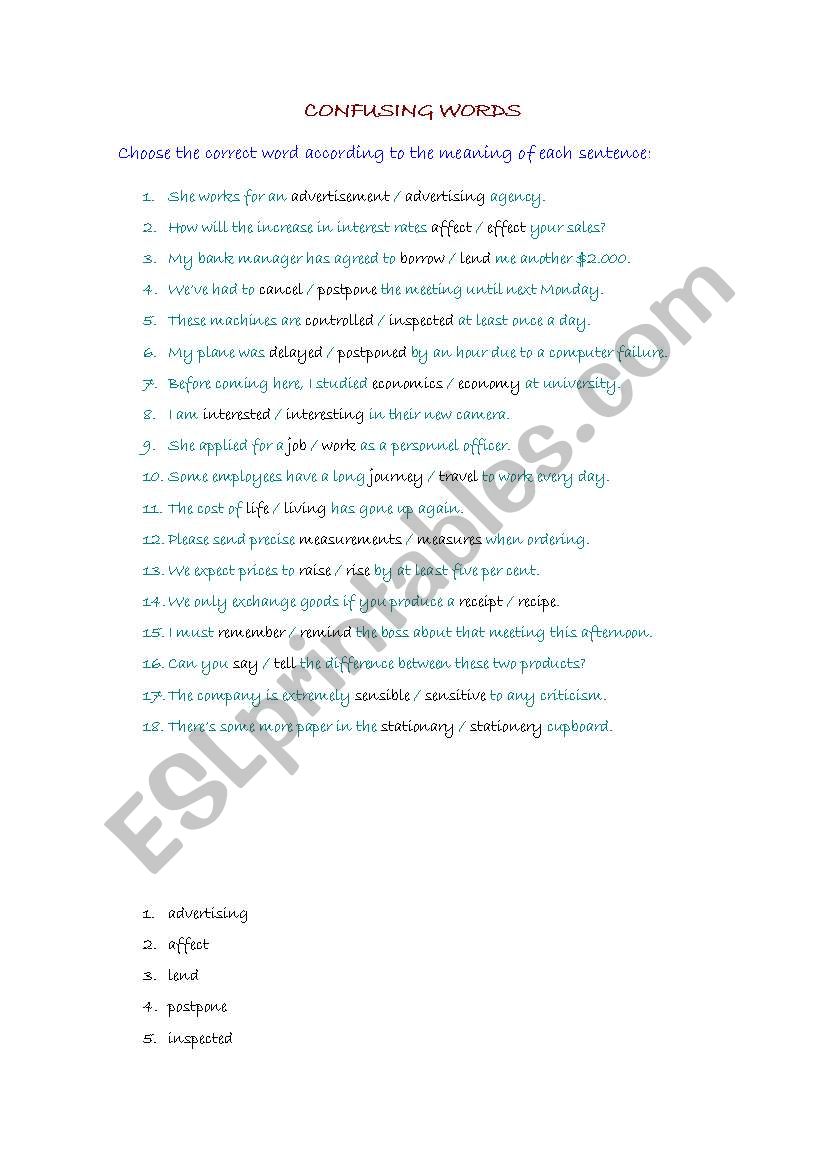 CONFUSING WORDS

Choose the correct word according to the meaning of each sentence:

1. She works for an advertisement / advertising agency.
2. How will the increase in interest rates affect / effect your sales?
3. My bank manager has agreed to borrow / lend me another $2.000.
4. We've had to cancel / postpone the meeting until next Monday.
5. These machines are controlled / inspected at least once a day.
6. My plane was delayed / postponed by an hour due to a computer failure.
7. Before coming here, I studied economics / economy at university.
8. I am interested / interesting in their new camera.
9. She applied for a job / work as a personnel officer.
10. Some employees have a long journey / travel to work every day.
11. The cost of life / living has gone up again.
12. Please send precise measurements / measures when ordering.
13. We expect prices to raise / rise by at least five per cent.
14. We only exchange goods if you produce a receipt / recipe.
15. I must remember / remind the boss about that meeting this afternoon.
16. Can you say / tell the difference between these two products?
17. The company is extremely sensible / sensitive to any criticism.
18. There's some more paper in the stationary / stationery cupboard.

ESLprintables.com

1. advertising
2. affect
3. lend
4. postpone
5. inspected